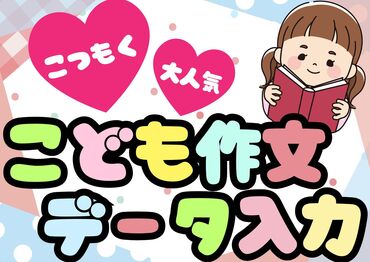 こつもく

大人気

こども作文
データ入力